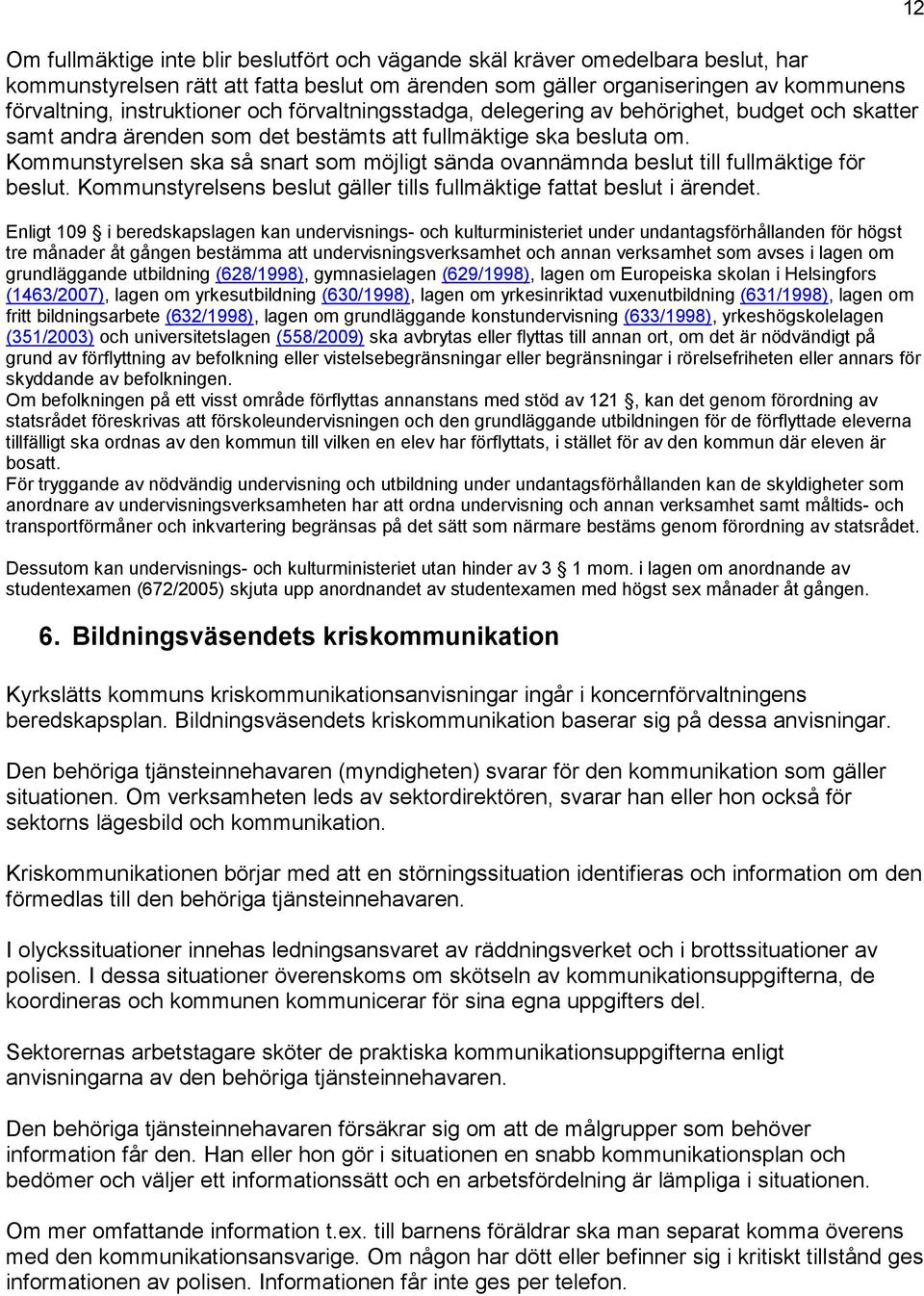 12

Om fullmäktige inte blir beslutfört och vägande skäl kräver omedelbara beslut, har kommunstyrelsen rätt att fatta beslut om ärenden som gäller organiseringen av kommunens förvaltning, instruktioner och förvaltningsstadga, delegering av behörighet, budget och skatter samt andra ärenden som det bestämts att fullmäktige ska besluta om. Kommunstyrelsen ska så snart som möjligt sända ovannämnda beslut till fullmäktige för beslut. Kommunstyrelsens beslut gäller tills fullmäktige fattat beslut i ärendet.

Enligt 109 i beredskapslagen kan undervisnings- och kulturministeriet under undantagsförhållanden för högst tre månader åt gången bestämma att undervisningsverksamhet och annan verksamhet som avses i lagen om grundläggande utbildning (628/1998), gymnasielagen (629/1998), lagen om Europeiska skolan i Helsingfors (1463/2007), lagen om yrkesutbildning (630/1998), lagen om yrkesinriktad vuxenutbildning (631/1998), lagen om fritt bildningsarbete (632/1998), lagen om grundläggande konstundervisning (633/1998), yrkeshögskolelagen (351/2003) och universitetslagen (558/2009) ska avbrytas eller flyttas till annan ort, om det är nödvändigt på grund av förflyttning av befolkning eller vistelsebegränsningar eller begränsningar i rörelsefriheten eller annars för skyddande av befolkningen.
Om befolkningen på ett visst område förflyttas annanstans med stöd av 121 , kan det genom förordning av statsrådet föreskrivas att förskoleundervisningen och den grundläggande utbildningen för de förflyttade eleverna tillfälligt ska ordnas av den kommun till vilken en elev har förflyttats, i stället för av den kommun där eleven är bosatt.
För tryggande av nödvändig undervisning och utbildning under undantagsförhållanden kan de skyldigheter som anordnare av undervisningsverksamheten har att ordna undervisning och annan verksamhet samt måltids- och transportförmåner och inkvartering begränsas på det sätt som närmare bestäms genom förordning av statsrådet.

Dessutom kan undervisnings- och kulturministeriet utan hinder av 3 1 mom. i lagen om anordnande av studentexamen (672/2005) skjuta upp anordnandet av studentexamen med högst sex månader åt gången.

6. Bildningsväsendets kriskommunikation

Kyrkslätts kommuns kriskommunikationsanvisningar ingår i koncernförvaltningens beredskapsplan. Bildningsväsendets kriskommunikation baserar sig på dessa anvisningar.

Den behöriga tjänsteinnehavaren (myndigheten) svarar för den kommunikation som gäller situationen. Om verksamheten leds av sektordirektören, svarar han eller hon också för sektorns lägesbild och kommunikation.

Kriskommunikationen börjar med att en störningssituation identifieras och information om den förmedlas till den behöriga tjänsteinnehavaren.

I olyckssituationer innehas ledningsansvaret av räddningsverket och i brottssituationer av polisen. I dessa situationer överenskoms om skötseln av kommunikationsuppgifterna, de koordineras och kommunen kommunicerar för sina egna uppgifters del.

Sektorernas arbetstagare sköter de praktiska kommunikationsuppgifterna enligt anvisningarna av den behöriga tjänsteinnehavaren.

Den behöriga tjänsteinnehavaren försäkrar sig om att de målgrupper som behöver information får den. Han eller hon gör i situationen en snabb kommunikationsplan och bedömer och väljer ett informationssätt och en arbetsfördelning är lämpliga i situationen.

Om mer omfattande information t.ex. till barnens föräldrar ska man separat komma överens med den kommunikationsansvarige. Om någon har dött eller befinner sig i kritiskt tillstånd ges informationen av polisen. Informationen får inte ges per telefon.